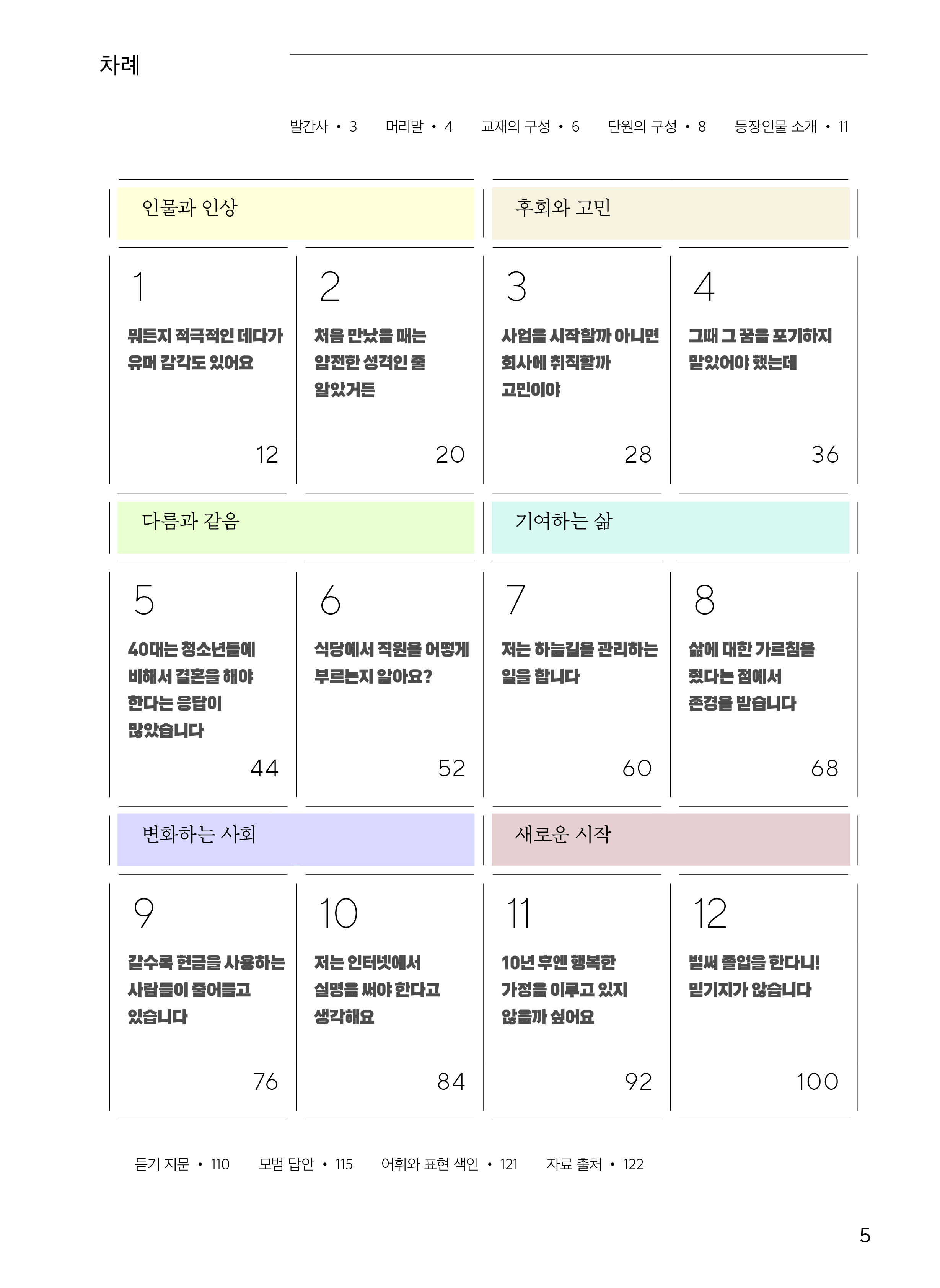 차례

발간사 • 3 머리말 • 4 교재의 구성 • 6 단원의 구성 • 8 등장인물 소개 • 11

인물과 인상

1
뭐든지 적극적인 데다가 유머 감각도 있어요
12

2
처음 만났을 때는 얌전한 성격인 줄 알았거든
20

후회와 고민

3
사업을 시작할까 아니면 회사에 취직할까 고민이야
28

4
그때 그 꿈을 포기하지 말았어야 했는데
36

다름과 같음

5
40대는 청소년들에 비해서 결혼을 해야 한다는 응답이 많았습니다
44

6
식당에서 직원을 어떻게 부르는지 알아요?
52

기여하는 삶

7
저는 하늘길을 관리하는 일을 합니다
60

8
삶에 대한 가르침을 줬다는 점에서 존경을 받습니다
68

변화하는 사회

9
갈수록 현금을 사용하는 사람들이 줄어들고 있습니다
76

10
저는 인터넷에서 실명을 써야 한다고 생각해요
84

새로운 시작

11
10년 후엔 행복한 가정을 이루고 있지 않을까 싶어요
92

12
벌써 졸업을 한다니! 믿기지가 않습니다
100

듣기 지문 • 110 모범 답안 • 115 어휘와 표현 색인 • 121 자료 출처 • 122

5